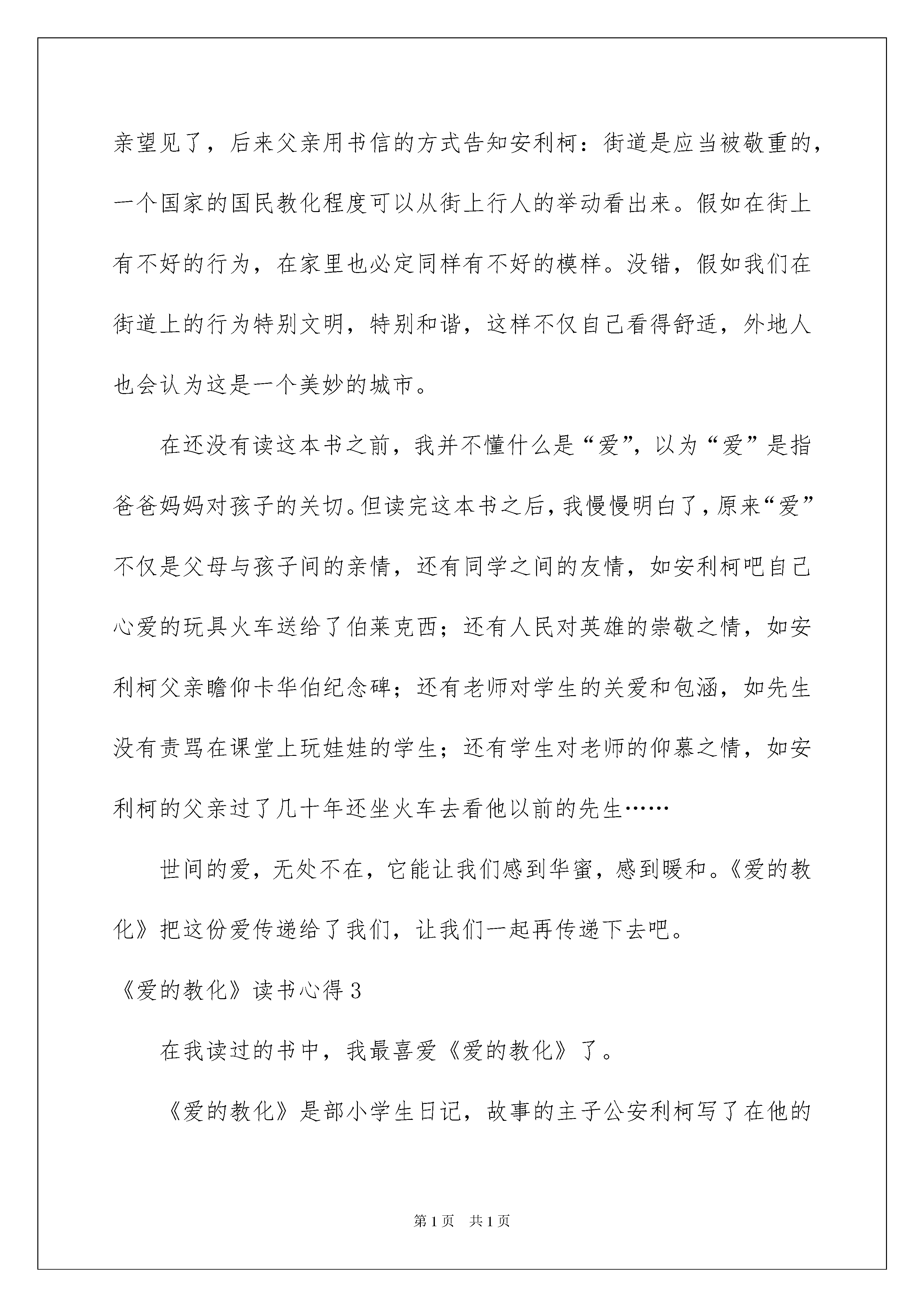 亲望见了，后来父亲用书信的方式告知安利柯：街道是应当被敬重的，一个国家的国民教化程度可以从街上行人的举动看出来。假如在街上有不好的行为，在家里也必定同样有不好的模样。没错，假如我们在街道上的行为特别文明，特别和谐，这样不仅自己看得舒适，外地人也会认为这是一个美妙的城市。

在还没有读这本书之前，我并不懂什么是“爱”，以为“爱”是指爸爸妈妈对孩子的关切。但读完这本书之后，我慢慢明白了，原来“爱”不仅是父母与孩子间的亲情，还有同学之间的友情，如安利柯吧自己心爱的玩具火车送给了伯莱克西；还有人民对英雄的崇敬之情，如安利柯父亲瞻仰卡华伯纪念碑；还有老师对学生的关爱和包涵，如先生没有责骂在课堂上玩娃娃的学生；还有学生对老师的仰慕之情，如安利柯的父亲过了几十年还坐火车去看他以前的先生……

世间的爱，无处不在，它能让我们感到华蜜，感到暖和。《爱的教化》把这份爱传递给了我们，让我们一起再传递下去吧。

《爱的教化》读书心得3

在我读过的书中，我最喜爱《爱的教化》了。

《爱的教化》是部小学生日记，故事的主子公安利柯写了在他的

第1页 共1页